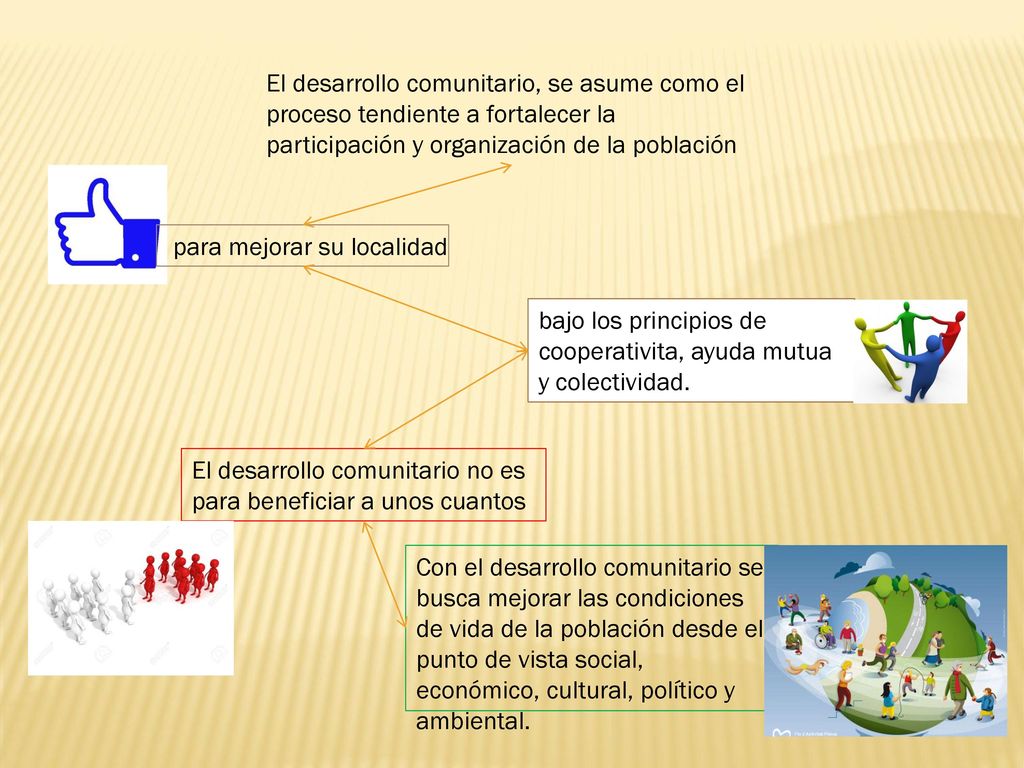 El desarrollo comunitario, se asume como el proceso tendiente a fortalecer la participación y organización de la población

para mejorar su localidad

bajo los principios de cooperativita, ayuda mutua y colectividad.

El desarrollo comunitario no es para beneficiar a unos cuantos

Con el desarrollo comunitario se busca mejorar las condiciones de vida de la población desde el punto de vista social, económico, cultural, político y ambiental.